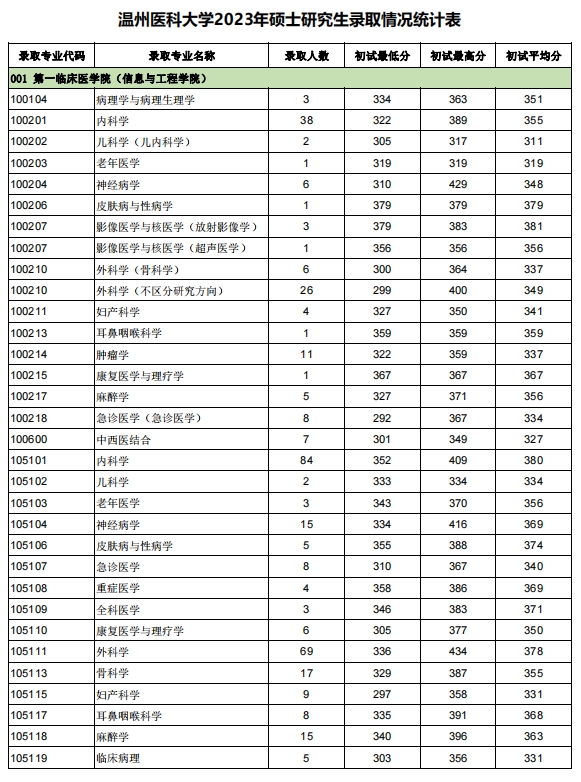 温州医科大学2023年硕士研究生录取情况统计表

| 录取专业代码 | 录取专业名称 | 录取人数 | 初试最低分 | 初试最高分 | 初试平均分 |
|---|---|---|---|---|---|
| 001 第一临床医学院（信息与工程学院） | | | | | |
| 100104 | 病理学与病理生理学 | 3 | 334 | 363 | 351 |
| 100201 | 内科学 | 38 | 322 | 389 | 355 |
| 100202 | 儿科学（儿内科学） | 2 | 305 | 317 | 311 |
| 100203 | 老年医学 | 1 | 319 | 319 | 319 |
| 100204 | 神经病学 | 6 | 310 | 429 | 348 |
| 100206 | 皮肤病与性病学 | 1 | 379 | 379 | 379 |
| 100207 | 影像医学与核医学（放射影像学） | 3 | 379 | 383 | 381 |
| 100207 | 影像医学与核医学（超声医学） | 1 | 356 | 356 | 356 |
| 100210 | 外科学（骨科学） | 6 | 300 | 364 | 337 |
| 100210 | 外科学（不区分研究方向） | 26 | 299 | 400 | 349 |
| 100211 | 妇产科学 | 4 | 327 | 350 | 341 |
| 100213 | 耳鼻咽喉科学 | 1 | 359 | 359 | 359 |
| 100214 | 肿瘤学 | 11 | 322 | 359 | 337 |
| 100215 | 康复医学与理疗学 | 1 | 367 | 367 | 367 |
| 100217 | 麻醉学 | 5 | 327 | 371 | 356 |
| 100218 | 急诊医学（急诊医学） | 8 | 292 | 367 | 334 |
| 100600 | 中西医结合 | 7 | 301 | 349 | 327 |
| 105101 | 内科学 | 84 | 352 | 409 | 380 |
| 105102 | 儿科学 | 2 | 333 | 334 | 334 |
| 105103 | 老年医学 | 3 | 343 | 370 | 356 |
| 105104 | 神经病学 | 15 | 334 | 416 | 369 |
| 105106 | 皮肤病与性病学 | 5 | 355 | 388 | 374 |
| 105107 | 急诊医学 | 8 | 310 | 367 | 340 |
| 105108 | 重症医学 | 4 | 358 | 386 | 369 |
| 105109 | 全科医学 | 3 | 346 | 383 | 371 |
| 105110 | 康复医学与理疗学 | 6 | 305 | 377 | 350 |
| 105111 | 外科学 | 69 | 336 | 434 | 378 |
| 105113 | 骨科学 | 17 | 329 | 387 | 355 |
| 105115 | 妇产科学 | 9 | 297 | 358 | 331 |
| 105117 | 耳鼻咽喉科学 | 8 | 335 | 391 | 368 |
| 105118 | 麻醉学 | 15 | 340 | 396 | 363 |
| 105119 | 临床病理 | 5 | 303 | 356 | 331 |